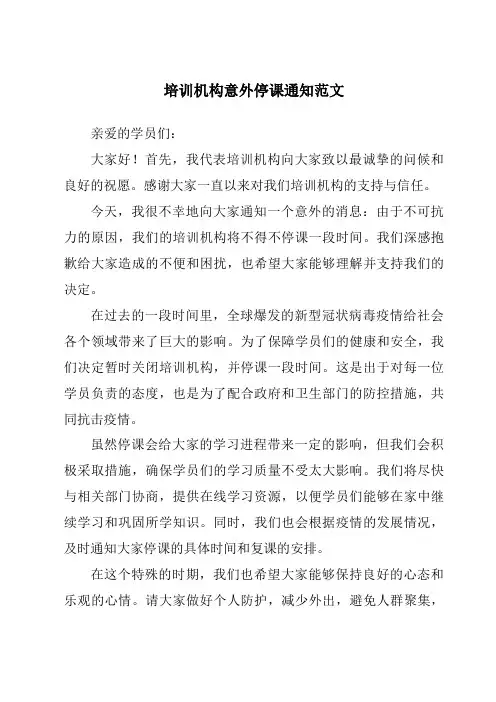 培训机构意外停课通知范文

亲爱的学员们：

大家好！首先，我代表培训机构向大家致以最诚挚的问候和良好的祝愿。感谢大家一直以来对我们培训机构的支持与信任。

今天，我很不幸地向大家通知一个意外的消息：由于不可抗力的原因，我们的培训机构将不得不停课一段时间。我们深感抱歉给大家造成的不便和困扰，也希望大家能够理解并支持我们的决定。

在过去的一段时间里，全球爆发的新型冠状病毒疫情给社会各个领域带来了巨大的影响。为了保障学员们的健康和安全，我们决定暂时关闭培训机构，并停课一段时间。这是出于对每一位学员负责的态度，也是为了配合政府和卫生部门的防控措施，共同抗击疫情。

虽然停课会给大家的学习进程带来一定的影响，但我们会积极采取措施，确保学员们的学习质量不受太大影响。我们将尽快与相关部门协商，提供在线学习资源，以便学员们能够在家中继续学习和巩固所学知识。同时，我们也会根据疫情的发展情况，及时通知大家停课的具体时间和复课的安排。

在这个特殊的时期，我们也希望大家能够保持良好的心态和乐观的心情。请大家做好个人防护，减少外出，避免人群聚集，